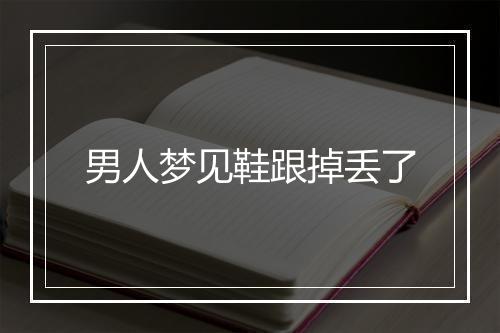 男人梦见鞋跟掉丢了